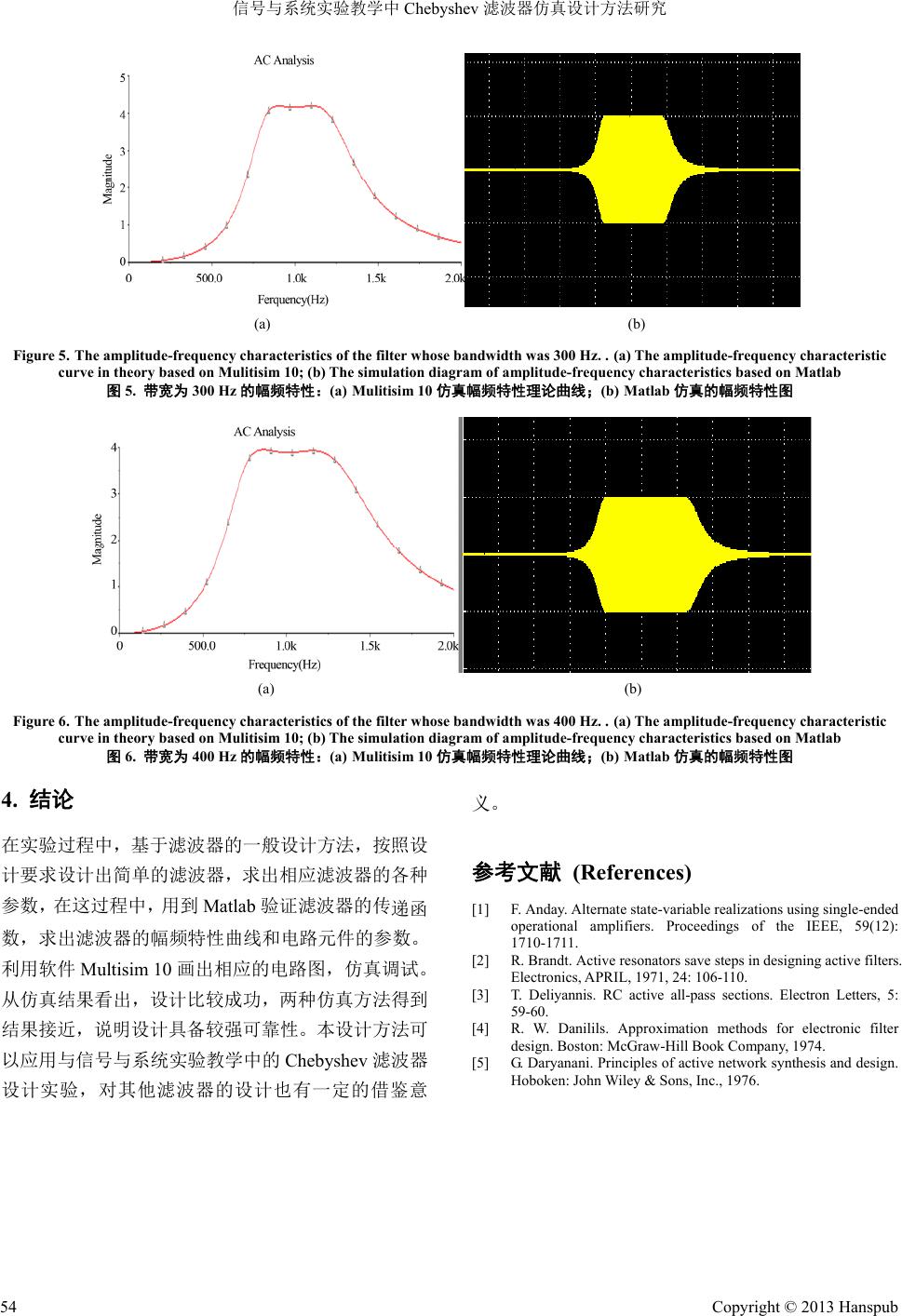 信号与系统实验教学中 Chebyshev 滤波器仿真设计方法研究

AC Analysis

5
4
3
2
1
0
Magnitude
0 500.0 1.0k 1.5k 2.0k
Ferquency(Hz)

(a) (b)

Figure 5. The amplitude-frequency characteristics of the filter whose bandwidth was 300 Hz. . (a) The amplitude-frequency characteristic curve in theory based on Mulitisim 10; (b) The simulation diagram of amplitude-frequency characteristics based on Matlab
图 5. 带宽为 300 Hz 的幅频特性：(a) Mulitisim 10 仿真幅频特性理论曲线；(b) Matlab 仿真的幅频特性图

AC Analysis

4
3
2
1
0
Magnitude
0 500.0 1.0k 1.5k 2.0k
Frequency(Hz)

(a) (b)

Figure 6. The amplitude-frequency characteristics of the filter whose bandwidth was 400 Hz. . (a) The amplitude-frequency characteristic curve in theory based on Mulitisim 10; (b) The simulation diagram of amplitude-frequency characteristics based on Matlab
图 6. 带宽为 400 Hz 的幅频特性：(a) Mulitisim 10 仿真幅频特性理论曲线；(b) Matlab 仿真的幅频特性图

4. 结论

在实验过程中，基于滤波器的一般设计方法，按照设计要求设计出简单的滤波器，求出相应滤波器的各种参数，在这过程中，用到 Matlab 验证滤波器的传递函数，求出滤波器的幅频特性曲线和电路元件的参数。利用软件 Multisim 10 画出相应的电路图，仿真调试。从仿真结果看出，设计比较成功，两种仿真方法得到结果接近，说明设计具备较强可靠性。本设计方法可以应用与信号与系统实验教学中的 Chebyshev 滤波器设计实验，对其他滤波器的设计也有一定的借鉴意义。

参考文献 (References)

[1] F. Anday. Alternate state-variable realizations using single-ended operational amplifiers. Proceedings of the IEEE, 59(12): 1710-1711.
[2] R. Brandt. Active resonators save steps in designing active filters. Electronics, APRIL, 1971, 24: 106-110.
[3] T. Deliyannis. RC active all-pass sections. Electron Letters, 5: 59-60.
[4] R. W. Danilils. Approximation methods for electronic filter design. Boston: McGraw-Hill Book Company, 1974.
[5] G. Daryanani. Principles of active network synthesis and design. Hoboken: John Wiley & Sons, Inc., 1976.

54 Copyright © 2013 Hanspub